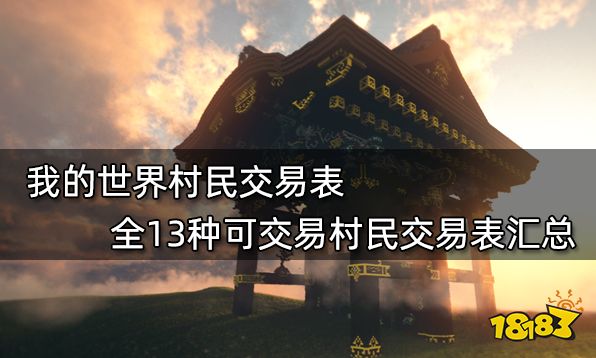 我的世界村民交易表

全13种可交易村民交易表汇总

18183